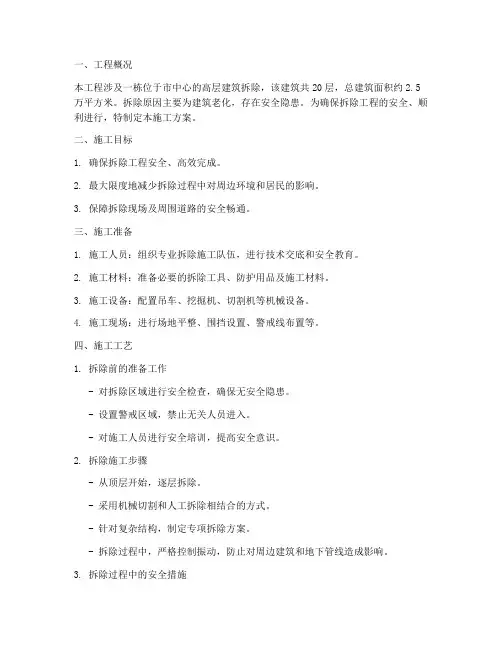 一、工程概况

本工程涉及一栋位于市中心的高层建筑拆除，该建筑共20层，总建筑面积约2.5万平方米。拆除原因主要为建筑老化，存在安全隐患。为确保拆除工程的安全、顺利进行，特制定本施工方案。

二、施工目标

1. 确保拆除工程安全、高效完成。

2. 最大限度地减少拆除过程中对周边环境和居民的影响。

3. 保障拆除现场及周围道路的安全畅通。

三、施工准备

1. 施工人员：组织专业拆除施工队伍，进行技术交底和安全教育。

2. 施工材料：准备必要的拆除工具、防护用品及施工材料。

3. 施工设备：配置吊车、挖掘机、切割机等机械设备。

4. 施工现场：进行场地平整、围挡设置、警戒线布置等。

四、施工工艺

1. 拆除前的准备工作

- 对拆除区域进行安全检查，确保无安全隐患。

- 设置警戒区域，禁止无关人员进入。

- 对施工人员进行安全培训，提高安全意识。

2. 拆除施工步骤

- 从顶层开始，逐层拆除。

- 采用机械切割和人工拆除相结合的方式。

- 针对复杂结构，制定专项拆除方案。

- 拆除过程中，严格控制振动，防止对周边建筑和地下管线造成影响。

3. 拆除过程中的安全措施